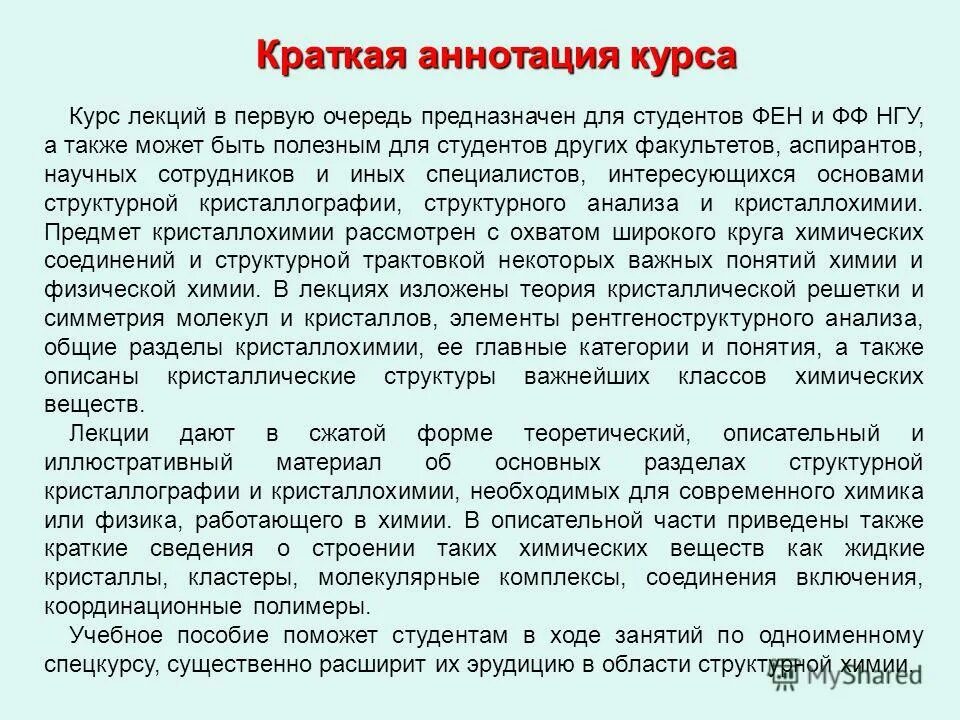 Краткая аннотация курса

Курс лекций в первую очередь предназначен для студентов ФЕН и ФФ НГУ, а также может быть полезным для студентов других факультетов, аспирантов, научных сотрудников и иных специалистов, интересующихся основами структурной кристаллографии, структурного анализа и кристаллохимии. Предмет кристаллохимии рассмотрен с охватом широкого круга химических соединений и структурной трактовкой некоторых важных понятий химии и физической химии. В лекциях изложены теория кристаллической решетки и симметрия молекул и кристаллов, элементы рентгеноструктурного анализа, общие разделы кристаллохимии, ее главные категории и понятия, а также описаны кристаллические структуры важнейших классов химических веществ.

Лекции дают в сжатой форме теоретический, описательный и иллюстративный материал об основных разделах структурной кристаллографии и кристаллохимии, необходимых для современного химика или физика, работающего в химии. В описательной части приведены также краткие сведения о строении таких химических веществ как жидкие кристаллы, кластеры, молекулярные комплексы, соединения включения, координационные полимеры.

Учебное пособие поможет студентам в ходе занятий по одноименному спецкурсу, существенно расширит их эрудицию в области структурной химии.

MyShared